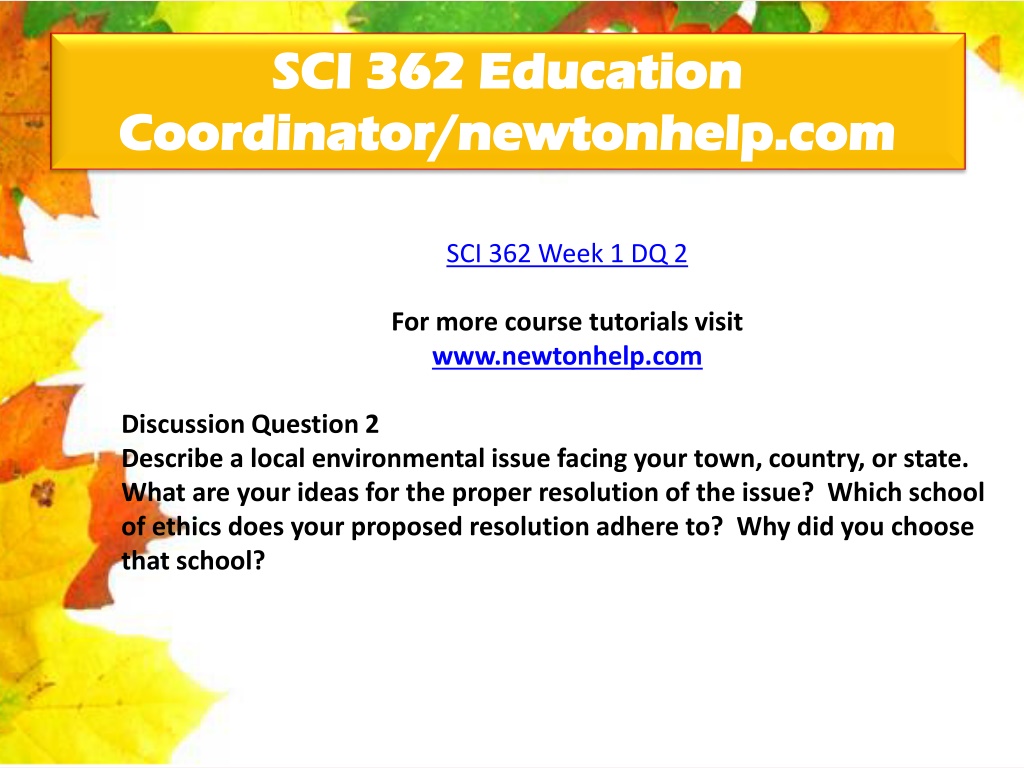 SCI 362 Education Coordinator/newtonhelp.com

SCI 362 Week 1 DQ 2

For more course tutorials visit
www.newtonhelp.com

Discussion Question 2
Describe a local environmental issue facing your town, country, or state. What are your ideas for the proper resolution of the issue? Which school of ethics does your proposed resolution adhere to? Why did you choose that school?